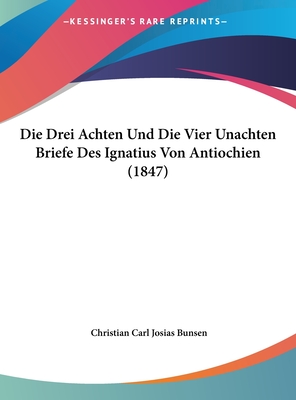 —KESSINGER'S RARE REPRINTS—

Die Drei Achten Und Die Vier Unachten Briefe Des Ignatius Von Antiochien (1847)

Christian Carl Josias Bunsen